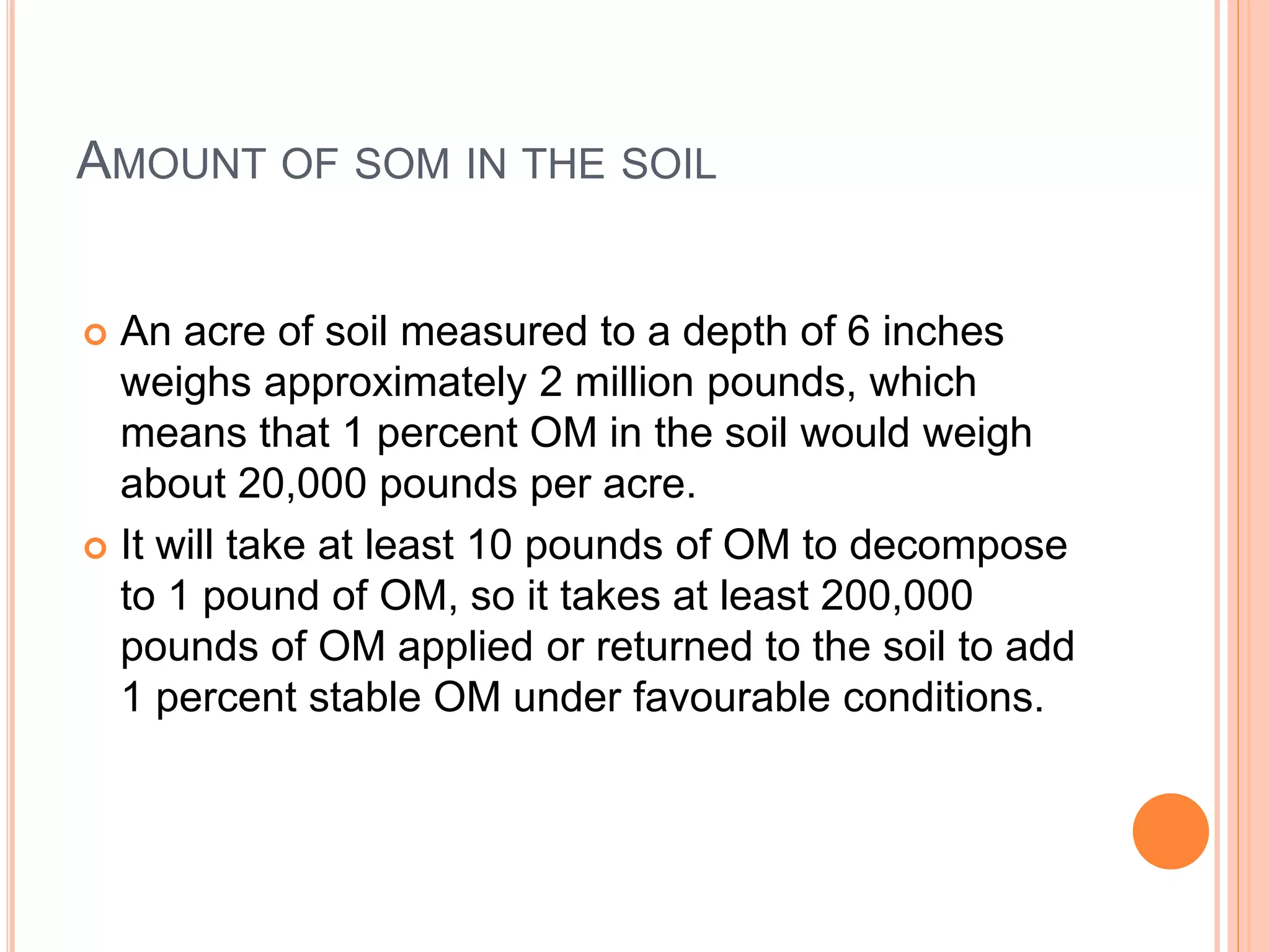 AMOUNT OF SOM IN THE SOIL

An acre of soil measured to a depth of 6 inches weighs approximately 2 million pounds, which means that 1 percent OM in the soil would weigh about 20,000 pounds per acre.

It will take at least 10 pounds of OM to decompose to 1 pound of OM, so it takes at least 200,000 pounds of OM applied or returned to the soil to add 1 percent stable OM under favourable conditions.